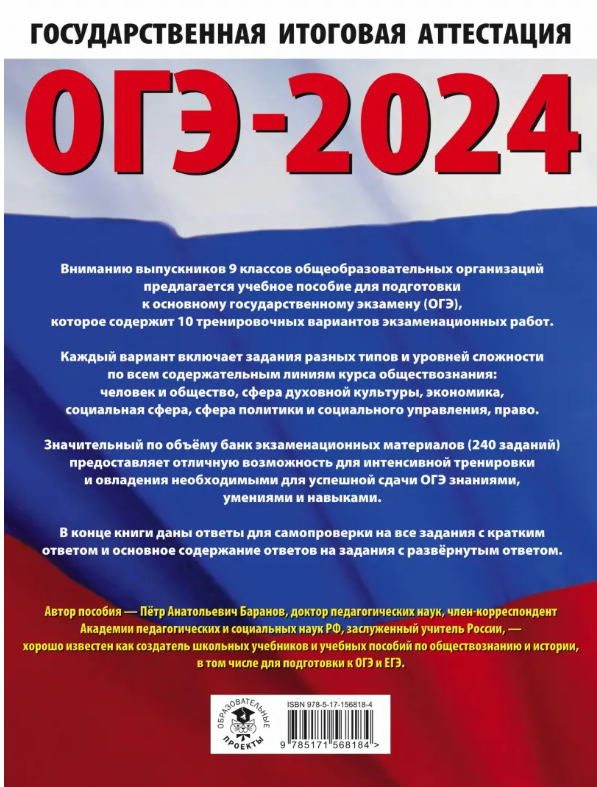 ГОСУДАРСТВЕННАЯ ИТОГОВАЯ АТТЕСТАЦИЯ

ОГЭ-2024

Вниманию выпускников 9 классов общеобразовательных организаций предлагается учебное пособие для подготовки к основному государственному экзамену (ОГЭ), которое содержит 10 тренировочных вариантов экзаменационных работ.

Каждый вариант включает задания разных типов и уровней сложности по всем содержательным линиям курса обществознания: человек и общество, сфера духовной культуры, экономика, социальная сфера, сфера политики и социального управления, право.

Значительный по объёму банк экзаменационных материалов (240 заданий) предоставляет отличную возможность для интенсивной тренировки и овладения необходимыми для успешной сдачи ОГЭ знаниями, умениями и навыками.

В конце книги даны ответы для самопроверки на все задания с кратким ответом и основное содержание ответов на задания с развёрнутым ответом.

Автор пособия — Пётр Анатольевич Баранов, доктор педагогических наук, член-корреспондент Академии педагогических и социальных наук РФ, заслуженный учитель России, — хорошо известен как создатель школьных учебников и учебных пособий по обществознанию и истории, в том числе для подготовки к ОГЭ и ЕГЭ.

ОБРАЗОВАТЕЛЬНЫЕ ПРОЕКТЫ

ISBN 978-5-17-156818-4

9 785171 568184 >